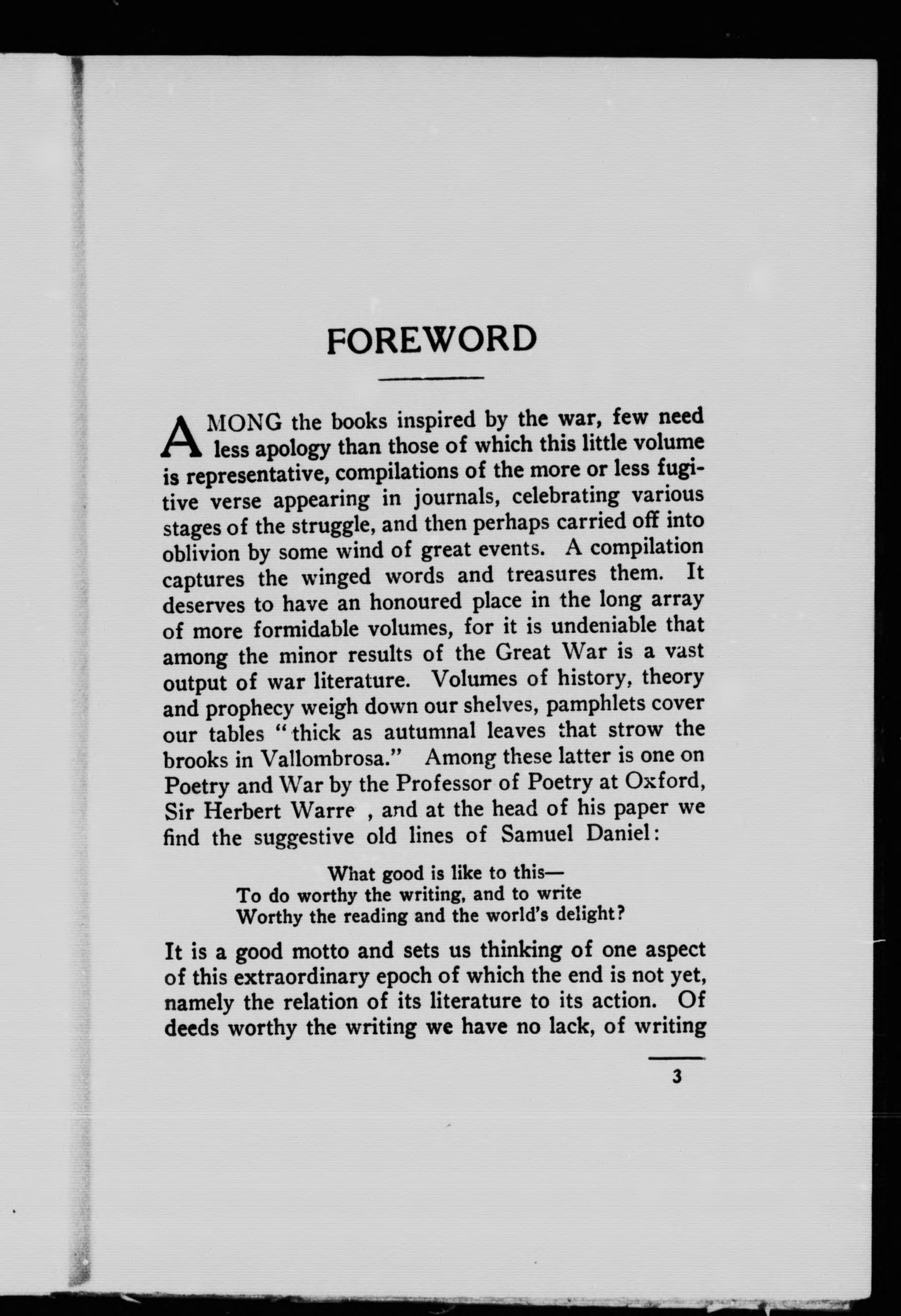 FOREWORD

AMONG the books inspired by the war, few need less apology than those of which this little volume is representative, compilations of the more or less fugitive verse appearing in journals, celebrating various stages of the struggle, and then perhaps carried off into oblivion by some wind of great events. A compilation captures the winged words and treasures them. It deserves to have an honoured place in the long array of more formidable volumes, for it is undeniable that among the minor results of the Great War is a vast output of war literature. Volumes of history, theory and prophecy weigh down our shelves, pamphlets cover our tables "thick as autumnal leaves that strow the brooks in Vallombrosa." Among these latter is one on Poetry and War by the Professor of Poetry at Oxford, Sir Herbert Warre , and at the head of his paper we find the suggestive old lines of Samuel Daniel:

What good is like to this—
To do worthy the writing, and to write
Worthy the reading and the world's delight?

It is a good motto and sets us thinking of one aspect of this extraordinary epoch of which the end is not yet, namely the relation of its literature to its action. Of deeds worthy the writing we have no lack, of writing

3